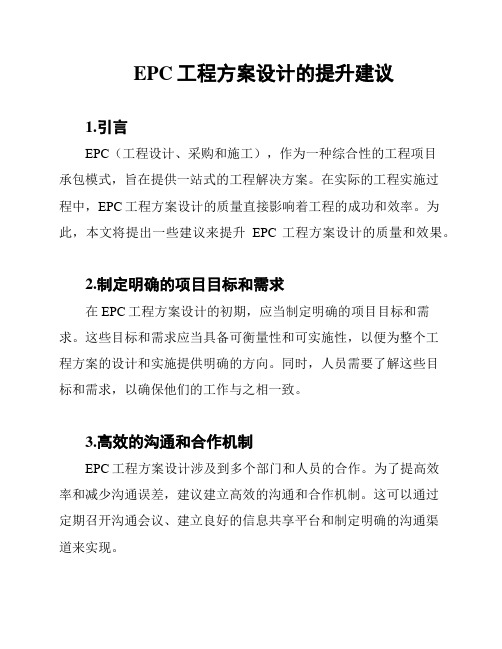 EPC 工程方案设计的提升建议

1.引言

EPC（工程设计、采购和施工），作为一种综合性的工程项目承包模式，旨在提供一站式的工程解决方案。在实际的工程实施过程中，EPC 工程方案设计的质量直接影响着工程的成功和效率。为此，本文将提出一些建议来提升 EPC 工程方案设计的质量和效果。

2.制定明确的项目目标和需求

在 EPC 工程方案设计的初期，应当制定明确的项目目标和需求。这些目标和需求应当具备可衡量性和可实施性，以便为整个工程方案的设计和实施提供明确的方向。同时，人员需要了解这些目标和需求，以确保他们的工作与之相一致。

3.高效的沟通和合作机制

EPC 工程方案设计涉及到多个部门和人员的合作。为了提高效率和减少沟通误差，建议建立高效的沟通和合作机制。这可以通过定期召开沟通会议、建立良好的信息共享平台和制定明确的沟通渠道来实现。